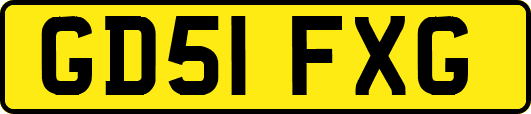 GD51 FXG